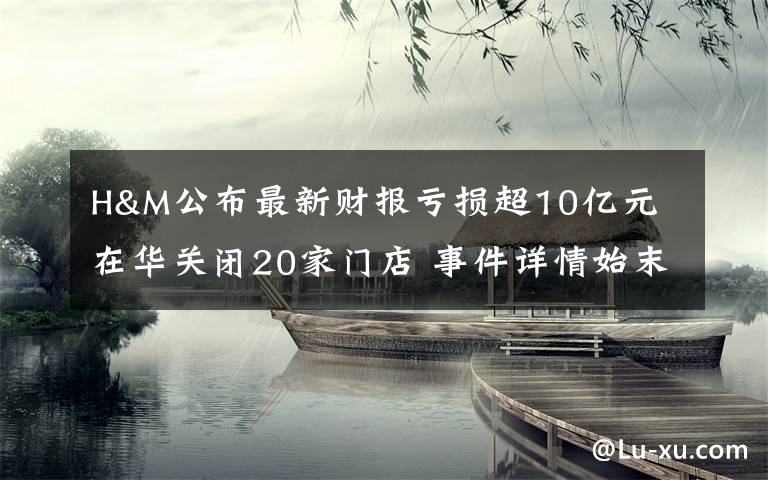 H&M公布最新财报亏损超10亿元 在华关闭20家门店 事件详情始末

@Lu-xu.com